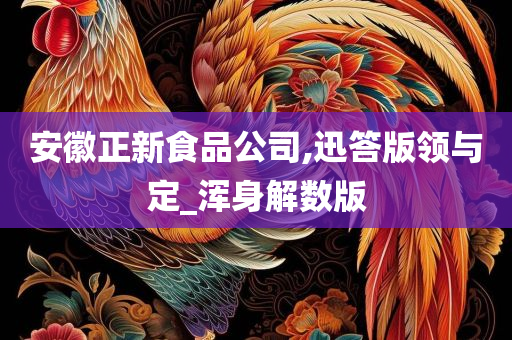 安徽正新食品公司,迅答版领与定_浑身解数版